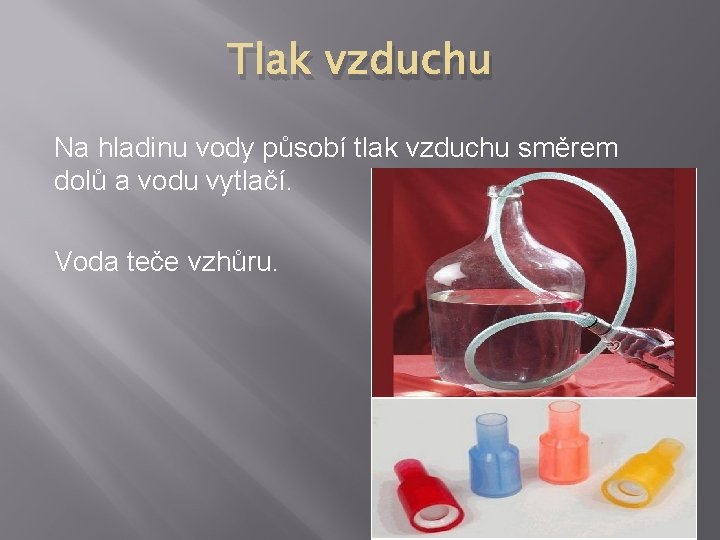 Tlak vzduchu

Na hladinu vody působí tlak vzduchu směrem dolů a vodu vytlačí.

Voda teče vzhůru.